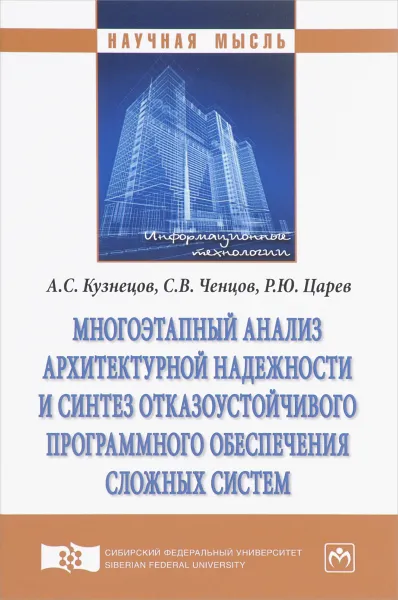 НАУЧНАЯ МЫСЛЬ

Информационные технологии

А.С. Кузнецов, С.В. Ченцов, Р.Ю. Царев

МНОГОЭТАПНЫЙ АНАЛИЗ АРХИТЕКТУРНОЙ НАДЕЖНОСТИ И СИНТЕЗ ОТКАЗОУСТОЙЧИВОГО ПРОГРАММНОГО ОБЕСПЕЧЕНИЯ СЛОЖНЫХ СИСТЕМ

СИБИРСКИЙ ФЕДЕРАЛЬНЫЙ УНИВЕРСИТЕТ
SIBERIAN FEDERAL UNIVERSITY